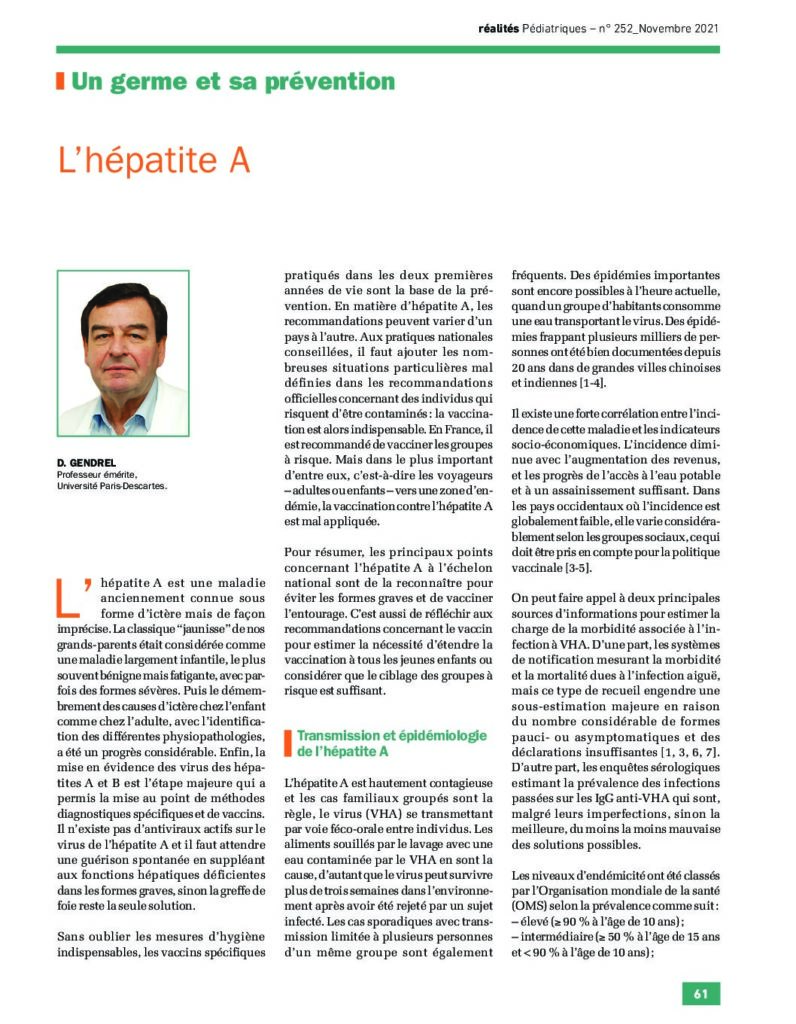 réalités Pédiatriques – n° 252_Novembre 2021

Un germe et sa prévention

L'hépatite A

D. GENDREL
Professeur émérite,
Université Paris-Descartes.

L'hépatite A est une maladie anciennement connue sous forme d'ictère mais de façon imprécise. La classique "jaunisse" de nos grands-parents était considérée comme une maladie largement infantile, le plus souvent bénigne mais fatigante, avec parfois des formes sévères. Puis le démembrement des causes d'ictère chez l'enfant comme chez l'adulte, avec l'identification des différentes physiopathologies, a été un progrès considérable. Enfin, la mise en évidence des virus des hépatites A et B est l'étape majeure qui a permis la mise au point de méthodes diagnostiques spécifiques et de vaccins. Il n'existe pas d'antiviraux actifs sur le virus de l'hépatite A et il faut attendre une guérison spontanée en suppléant aux fonctions hépatiques déficientes dans les formes graves, sinon la greffe de foie reste la seule solution.

Sans oublier les mesures d'hygiène indispensables, les vaccins spécifiques pratiqués dans les deux premières années de vie sont la base de la prévention. En matière d'hépatite A, les recommandations peuvent varier d'un pays à l'autre. Aux pratiques nationales conseillées, il faut ajouter les nombreuses situations particulières mal définies dans les recommandations officielles concernant des individus qui risquent d'être contaminés : la vaccination est alors indispensable. En France, il est recommandé de vacciner les groupes à risque. Mais dans le plus important d'entre eux, c'est-à-dire les voyageurs – adultes ou enfants – vers une zone d'endémie, la vaccination contre l'hépatite A est mal appliquée.

Pour résumer, les principaux points concernant l'hépatite A à l'échelon national sont de la reconnaître pour éviter les formes graves et de vacciner l'entourage. C'est aussi de réfléchir aux recommandations concernant le vaccin pour estimer la nécessité d'étendre la vaccination à tous les jeunes enfants ou considérer que le ciblage des groupes à risque est suffisant.

Transmission et épidémiologie de l'hépatite A

L'hépatite A est hautement contagieuse et les cas familiaux groupés sont la règle, le virus (VHA) se transmettant par voie féco-orale entre individus. Les aliments souillés par le lavage avec une eau contaminée par le VHA en sont la cause, d'autant que le virus peut survivre plus de trois semaines dans l'environnement après avoir été rejeté par un sujet infecté. Les cas sporadiques avec transmission limitée à plusieurs personnes d'un même groupe sont également fréquents. Des épidémies importantes sont encore possibles à l'heure actuelle, quand un groupe d'habitants consomme une eau transportant le virus. Des épidémies frappant plusieurs milliers de personnes ont été bien documentées depuis 20 ans dans de grandes villes chinoises et indiennes [1-4].

Il existe une forte corrélation entre l'incidence de cette maladie et les indicateurs socio-économiques. L'incidence diminue avec l'augmentation des revenus, et les progrès de l'accès à l'eau potable et à un assainissement suffisant. Dans les pays occidentaux où l'incidence est globalement faible, elle varie considérablement selon les groupes sociaux, ce qui doit être pris en compte pour la politique vaccinale [3-5].

On peut faire appel à deux principales sources d'informations pour estimer la charge de la morbidité associée à l'infection à VHA. D'une part, les systèmes de notification mesurant la morbidité et la mortalité dues à l'infection aiguë, mais ce type de recueil engendre une sous-estimation majeure en raison du nombre considérable de formes pauci- ou asymptomatiques et des déclarations insuffisantes [1, 3, 6, 7]. D'autre part, les enquêtes sérologiques estimant la prévalence des infections passées sur les IgG anti-VHA qui sont, malgré leurs imperfections, sinon la meilleure, du moins la moins mauvaise des solutions possibles.

Les niveaux d'endémicité ont été classés par l'Organisation mondiale de la santé (OMS) selon la prévalence comme suit :
– élevé (≥ 90 % à l'âge de 10 ans) ;
– intermédiaire (≥ 50 % à l'âge de 15 ans et < 90 % à l'âge de 10 ans) ;

61